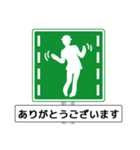 ありがとうございます